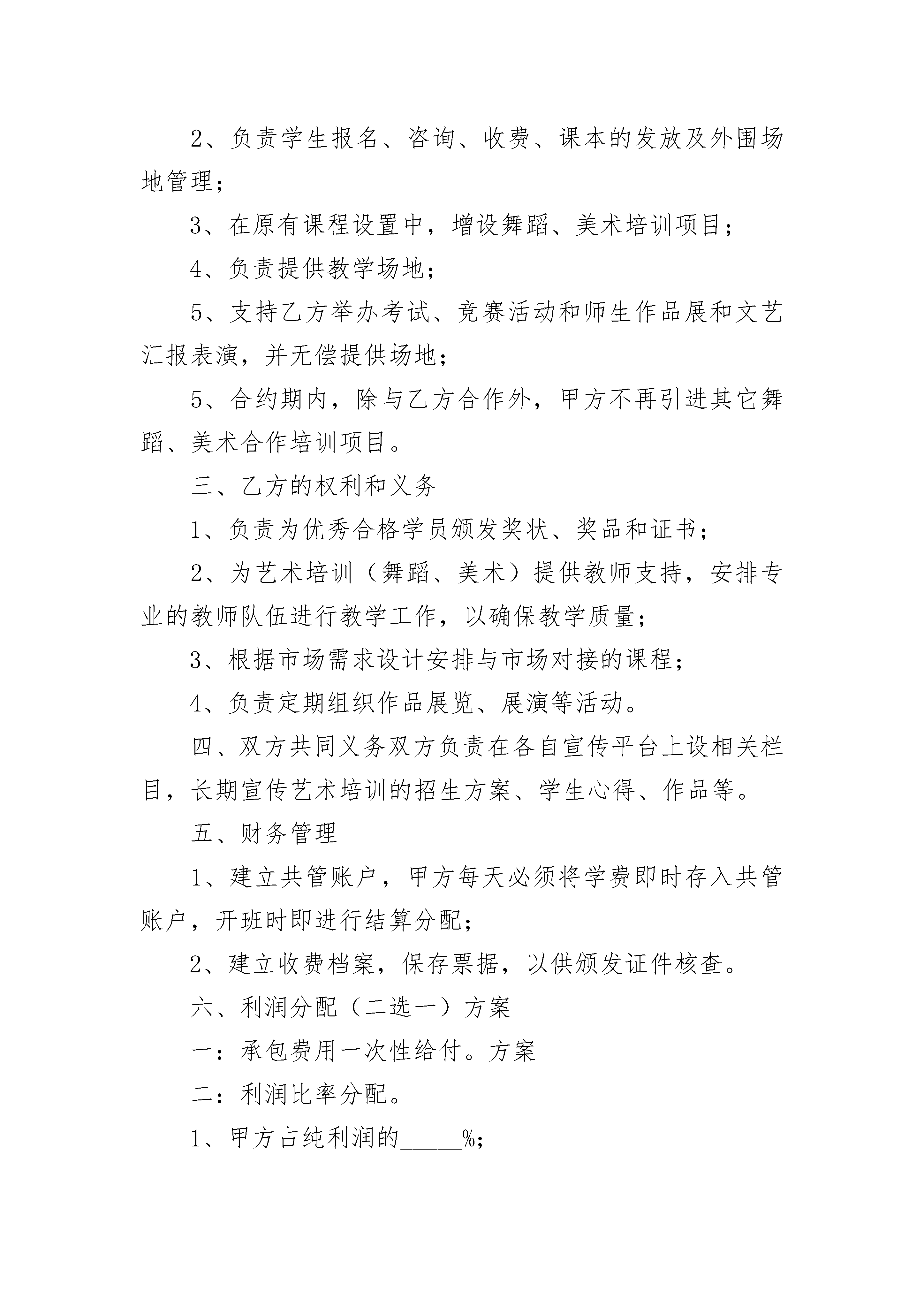 2、负责学生报名、咨询、收费、课本的发放及外围场地管理；

3、在原有课程设置中，增设舞蹈、美术培训项目；

4、负责提供教学场地；

5、支持乙方举办考试、竞赛活动和师生作品展和文艺汇报表演，并无偿提供场地；

5、合约期内，除与乙方合作外，甲方不再引进其它舞蹈、美术合作培训项目。

三、乙方的权利和义务

1、负责为优秀合格学员颁发奖状、奖品和证书；

2、为艺术培训（舞蹈、美术）提供教师支持，安排专业的教师队伍进行教学工作，以确保教学质量；

3、根据市场需求设计安排与市场对接的课程；

4、负责定期组织作品展览、展演等活动。

四、双方共同义务双方负责在各自宣传平台上设相关栏目，长期宣传艺术培训的招生方案、学生心得、作品等。

五、财务管理

1、建立共管账户，甲方每天必须将学费即时存入共管账户，开班时即进行结算分配；

2、建立收费档案，保存票据，以供颁发证件核查。

六、利润分配（二选一）方案

一：承包费用一次性给付。方案

二：利润比率分配。

1、甲方占纯利润的_____%;